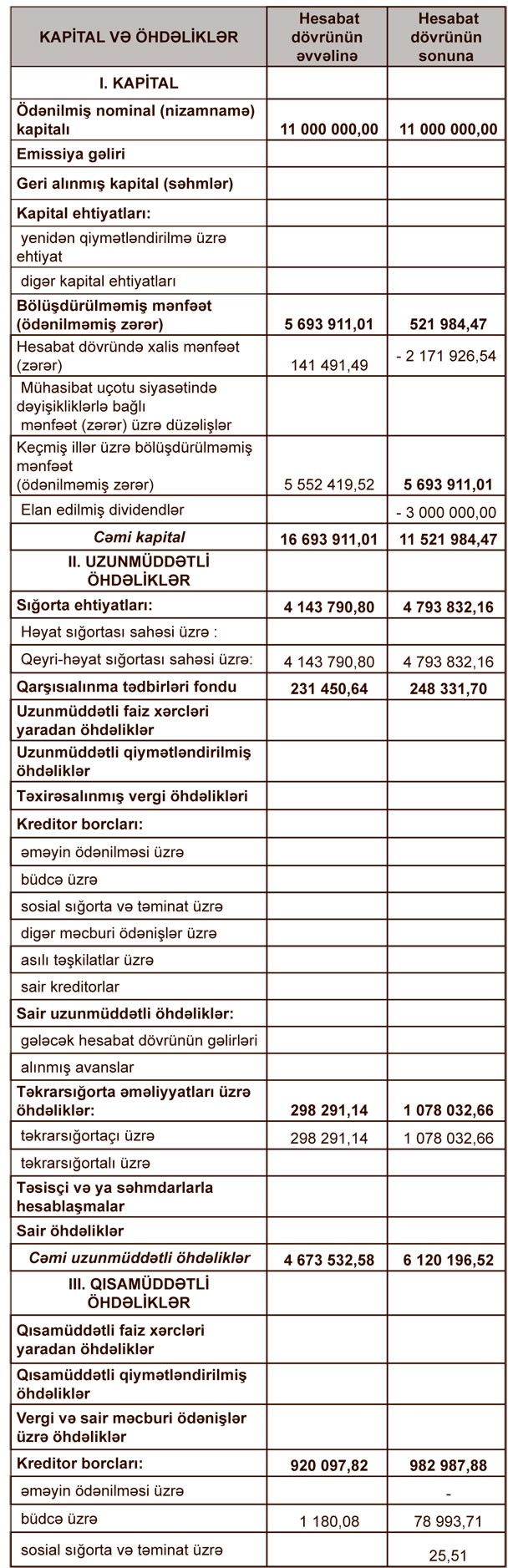 | KAPİTAL VƏ ÖHDƏLİKLƏR | Hesabat dövrünün əvvəlinə | Hesabat dövrünün sonuna |
|---|---|---|
| I. KAPİTAL | | |
| Ödənilmiş nominal (nizamnamə) kapitalı | 11 000 000,00 | 11 000 000,00 |
| Emissiya gəliri | | |
| Geri alınmış kapital (səhmlər) | | |
| Kapital ehtiyatları: | | |
| yenidən qiymətləndirilmə üzrə ehtiyat | | |
| digər kapital ehtiyatları | | |
| Bölüşdürülməmiş mənfəət (ödənilməmiş zərər) | 5 693 911,01 | 521 984,47 |
| Hesabat dövründə xalis mənfəət (zərər) | 141 491,49 | - 2 171 926,54 |
| Mühasibat uçotu siyasətində dəyişikliklərlə bağlı mənfəət (zərər) üzrə düzəlişlər | | |
| Keçmiş illər üzrə bölüşdürülməmiş mənfəət (ödənilməmiş zərər) | 5 552 419,52 | 5 693 911,01 |
| Elan edilmiş dividendlər | | - 3 000 000,00 |
| Cəmi kapital | 16 693 911,01 | 11 521 984,47 |
| II. UZUNMÜDDƏTLİ ÖHDƏLİKLƏR | | |
| Sığorta ehtiyatları: | 4 143 790,80 | 4 793 832,16 |
| Həyat sığortası sahəsi üzrə : | | |
| Qeyri-həyat sığortası sahəsi üzrə: | 4 143 790,80 | 4 793 832,16 |
| Qarşısıalınma tədbirləri fondu | 231 450,64 | 248 331,70 |
| Uzunmüddətli faiz xərcləri yaradan öhdəliklər | | |
| Uzunmüddətli qiymətləndirilmiş öhdəliklər | | |
| Təxirəsalınmış vergi öhdəlikləri | | |
| Kreditor borcları: | | |
| əməyin ödənilməsi üzrə | | |
| büdcə üzrə | | |
| sosial sığorta və təminat üzrə | | |
| digər məcburi ödənişlər üzrə | | |
| asılı təşkilatlar üzrə | | |
| sair kreditorlar | | |
| Sair uzunmüddətli öhdəliklər: | | |
| gələcək hesabat dövrünün gəlirləri | | |
| alınmış avanslar | | |
| Təkrarsığorta əməliyyatları üzrə öhdəliklər: | 298 291,14 | 1 078 032,66 |
| təkrarsığortaçı üzrə | 298 291,14 | 1 078 032,66 |
| təkrarsığortalı üzrə | | |
| Təsisçi və ya səhmdarlarla hesablaşmalar | | |
| Sair öhdəliklər | | |
| Cəmi uzunmüddətli öhdəliklər | 4 673 532,58 | 6 120 196,52 |
| III. QISAMÜDDƏTLİ ÖHDƏLİKLƏR | | |
| Qısamüddətli faiz xərcləri yaradan öhdəliklər | | |
| Qısamüddətli qiymətləndirilmiş öhdəliklər | | |
| Vergi və sair məcburi ödənişlər üzrə öhdəliklər | | |
| Kreditor borcları: | 920 097,82 | 982 987,88 |
| əməyin ödənilməsi üzrə | | - |
| büdcə üzrə | 1 180,08 | 78 993,71 |
| sosial sığorta və təminat üzrə | | 25,51 |